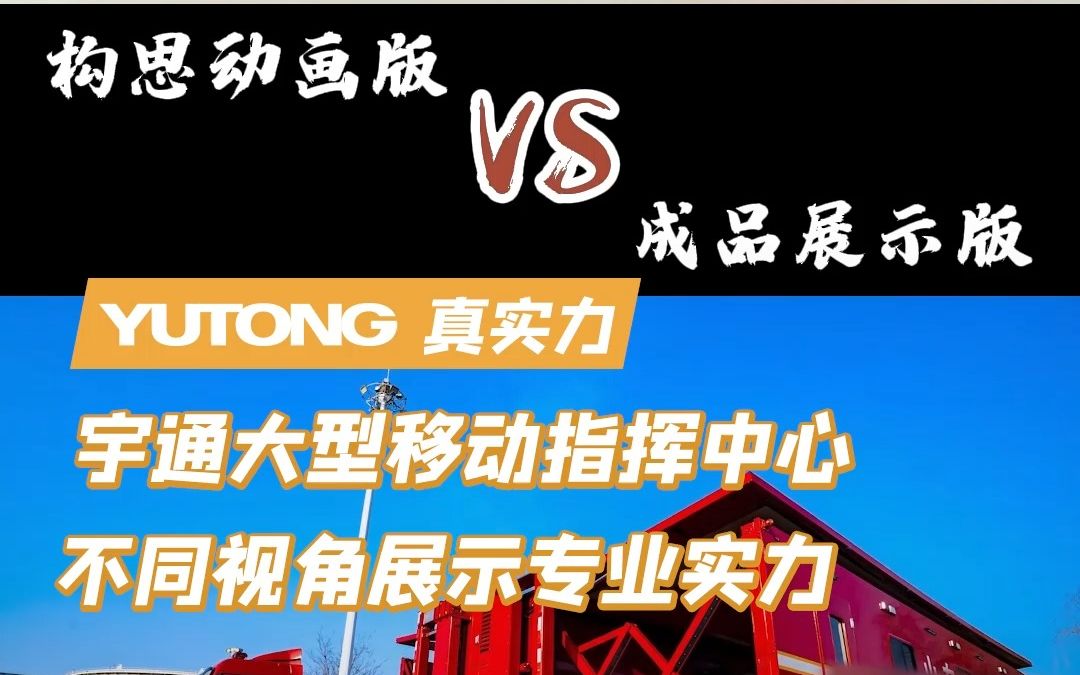 构思动画版

VS

成品展示版

YUTONG 真实力

宇通大型移动指挥中心
不同视角展示专业实力